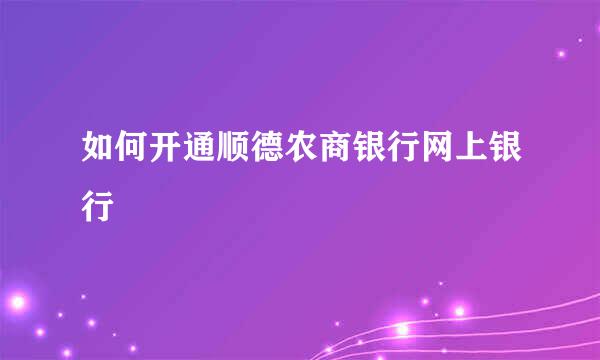 如何开通顺德农商银行网上银行